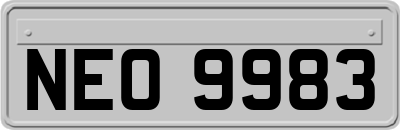 NEO 9983